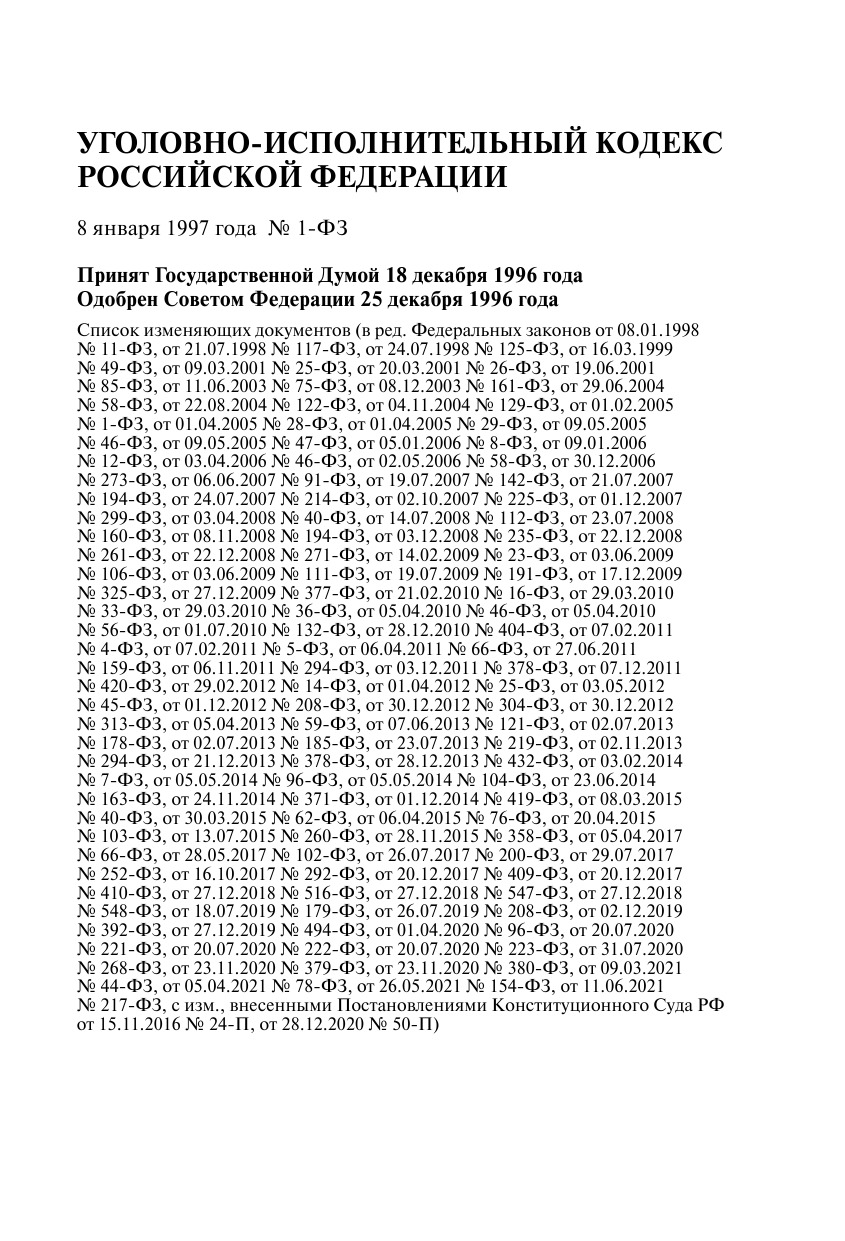 УГОЛОВНО-ИСПОЛНИТЕЛЬНЫЙ КОДЕКС РОССИЙСКОЙ ФЕДЕРАЦИИ

8 января 1997 года № 1-ФЗ

Принят Государственной Думой 18 декабря 1996 года
Одобрен Советом Федерации 25 декабря 1996 года

Список изменяющих документов (в ред. Федеральных законов от 08.01.1998 № 11-ФЗ, от 21.07.1998 № 117-ФЗ, от 24.07.1998 № 125-ФЗ, от 16.03.1999 № 49-ФЗ, от 09.03.2001 № 25-ФЗ, от 20.03.2001 № 26-ФЗ, от 19.06.2001 № 85-ФЗ, от 11.06.2003 № 75-ФЗ, от 08.12.2003 № 161-ФЗ, от 29.06.2004 № 58-ФЗ, от 22.08.2004 № 122-ФЗ, от 04.11.2004 № 129-ФЗ, от 01.02.2005 № 1-ФЗ, от 01.04.2005 № 28-ФЗ, от 01.04.2005 № 29-ФЗ, от 09.05.2005 № 46-ФЗ, от 09.05.2005 № 47-ФЗ, от 05.01.2006 № 8-ФЗ, от 09.01.2006 № 12-ФЗ, от 03.04.2006 № 46-ФЗ, от 02.05.2006 № 58-ФЗ, от 30.12.2006 № 273-ФЗ, от 06.06.2007 № 91-ФЗ, от 19.07.2007 № 142-ФЗ, от 21.07.2007 № 194-ФЗ, от 24.07.2007 № 214-ФЗ, от 02.10.2007 № 225-ФЗ, от 01.12.2007 № 299-ФЗ, от 03.04.2008 № 40-ФЗ, от 14.07.2008 № 112-ФЗ, от 23.07.2008 № 160-ФЗ, от 08.11.2008 № 194-ФЗ, от 03.12.2008 № 235-ФЗ, от 22.12.2008 № 261-ФЗ, от 22.12.2008 № 271-ФЗ, от 14.02.2009 № 23-ФЗ, от 03.06.2009 № 106-ФЗ, от 03.06.2009 № 111-ФЗ, от 19.07.2009 № 191-ФЗ, от 17.12.2009 № 325-ФЗ, от 27.12.2009 № 377-ФЗ, от 21.02.2010 № 16-ФЗ, от 29.03.2010 № 33-ФЗ, от 29.03.2010 № 36-ФЗ, от 05.04.2010 № 46-ФЗ, от 05.04.2010 № 56-ФЗ, от 01.07.2010 № 132-ФЗ, от 28.12.2010 № 404-ФЗ, от 07.02.2011 № 4-ФЗ, от 07.02.2011 № 5-ФЗ, от 06.04.2011 № 66-ФЗ, от 27.06.2011 № 159-ФЗ, от 06.11.2011 № 294-ФЗ, от 03.12.2011 № 378-ФЗ, от 07.12.2011 № 420-ФЗ, от 29.02.2012 № 14-ФЗ, от 01.04.2012 № 25-ФЗ, от 03.05.2012 № 45-ФЗ, от 01.12.2012 № 208-ФЗ, от 30.12.2012 № 304-ФЗ, от 30.12.2012 № 313-ФЗ, от 05.04.2013 № 59-ФЗ, от 07.06.2013 № 121-ФЗ, от 02.07.2013 № 178-ФЗ, от 02.07.2013 № 185-ФЗ, от 23.07.2013 № 219-ФЗ, от 02.11.2013 № 294-ФЗ, от 21.12.2013 № 378-ФЗ, от 28.12.2013 № 432-ФЗ, от 03.02.2014 № 7-ФЗ, от 05.05.2014 № 96-ФЗ, от 05.05.2014 № 104-ФЗ, от 23.06.2014 № 163-ФЗ, от 24.11.2014 № 371-ФЗ, от 01.12.2014 № 419-ФЗ, от 08.03.2015 № 40-ФЗ, от 30.03.2015 № 62-ФЗ, от 06.04.2015 № 76-ФЗ, от 20.04.2015 № 103-ФЗ, от 13.07.2015 № 260-ФЗ, от 28.11.2015 № 358-ФЗ, от 05.04.2017 № 66-ФЗ, от 28.05.2017 № 102-ФЗ, от 26.07.2017 № 200-ФЗ, от 29.07.2017 № 252-ФЗ, от 16.10.2017 № 292-ФЗ, от 20.12.2017 № 409-ФЗ, от 20.12.2017 № 410-ФЗ, от 27.12.2018 № 516-ФЗ, от 27.12.2018 № 547-ФЗ, от 27.12.2018 № 548-ФЗ, от 18.07.2019 № 179-ФЗ, от 26.07.2019 № 208-ФЗ, от 02.12.2019 № 392-ФЗ, от 27.12.2019 № 494-ФЗ, от 01.04.2020 № 96-ФЗ, от 20.07.2020 № 221-ФЗ, от 20.07.2020 № 222-ФЗ, от 20.07.2020 № 223-ФЗ, от 31.07.2020 № 268-ФЗ, от 23.11.2020 № 379-ФЗ, от 23.11.2020 № 380-ФЗ, от 09.03.2021 № 44-ФЗ, от 05.04.2021 № 78-ФЗ, от 26.05.2021 № 154-ФЗ, от 11.06.2021 № 217-ФЗ, с изм., внесенными Постановлениями Конституционного Суда РФ от 15.11.2016 № 24-П, от 28.12.2020 № 50-П)